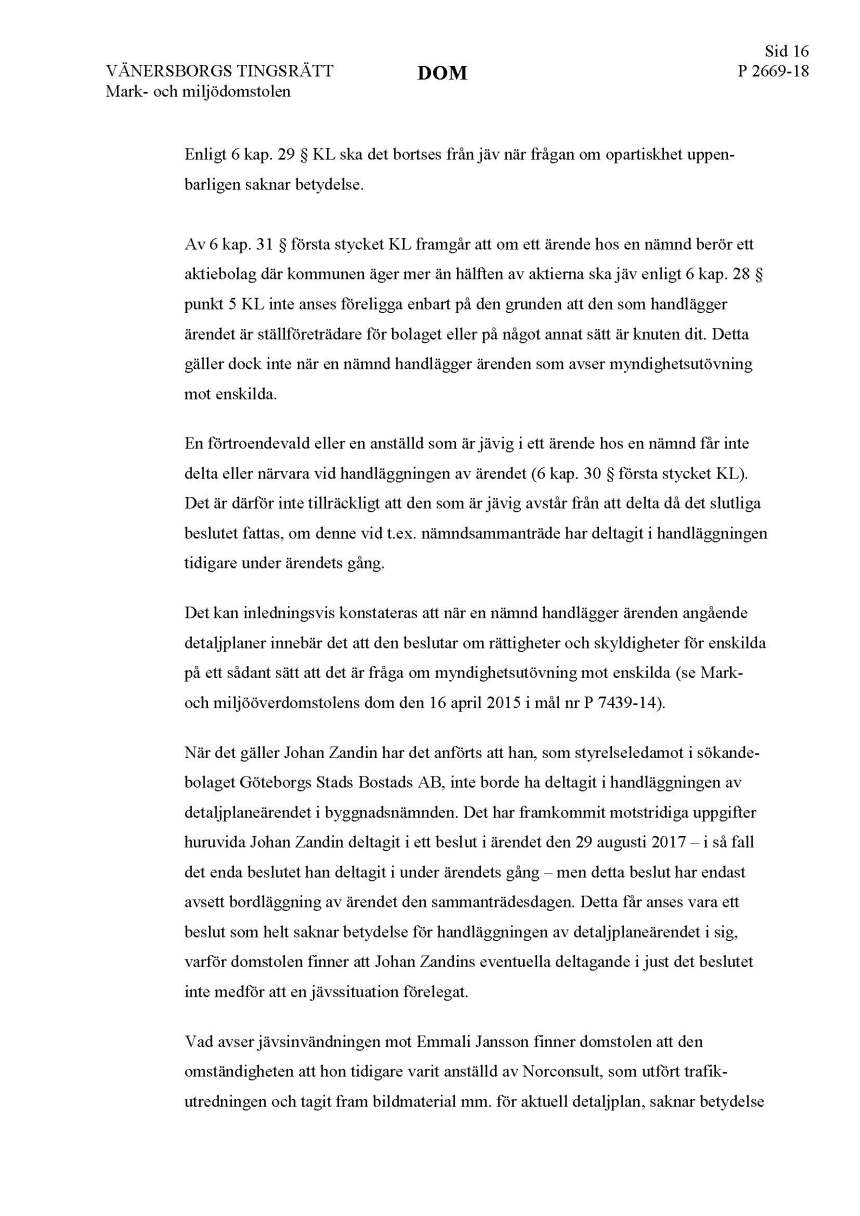 VÄNERSBORGS TINGSRÄTT
Mark- och miljödomstolen

DOM

Sid 16
P 2669-18

Enligt 6 kap. 29 § KL ska det bortses från jäv när frågan om opartiskhet uppenbarligen saknar betydelse.

Av 6 kap. 31 § första stycket KL framgår att om ett ärende hos en nämnd berör ett aktiebolag där kommunen äger mer än hälften av aktierna ska jäv enligt 6 kap. 28 § punkt 5 KL inte anses föreligga enbart på den grunden att den som handlägger ärendet är ställföreträdare för bolaget eller på något annat sätt är knuten dit. Detta gäller dock inte när en nämnd handlägger ärenden som avser myndighetsutövning mot enskilda.

En förtroendevald eller en anställd som är jävig i ett ärende hos en nämnd får inte delta eller närvara vid handläggningen av ärendet (6 kap. 30 § första stycket KL). Det är därför inte tillräckligt att den som är jävig avstår från att delta då det slutliga beslutet fattas, om denne vid t.ex. nämndsammanträde har deltagit i handläggningen tidigare under ärendets gång.

Det kan inledningsvis konstateras att när en nämnd handlägger ärenden angående detaljplaner innebär det att den beslutar om rättigheter och skyldigheter för enskilda på ett sådant sätt att det är fråga om myndighetsutövning mot enskilda (se Mark- och miljööverdomstolens dom den 16 april 2015 i mål nr P 7439-14).

När det gäller Johan Zandin har det anförts att han, som styrelseledamot i sökandebolaget Göteborgs Stads Bostads AB, inte borde ha deltagit i handläggningen av detaljplaneärendet i byggnadsnämnden. Det har framkommit motstridiga uppgifter huruvida Johan Zandin deltagit i ett beslut i ärendet den 29 augusti 2017 – i så fall det enda beslutet han deltagit i under ärendets gång – men detta beslut har endast avsett bordläggning av ärendet den sammanträdesdagen. Detta får anses vara ett beslut som helt saknar betydelse för handläggningen av detaljplaneärendet i sig, varför domstolen finner att Johan Zandins eventuella deltagande i just det beslutet inte medför att en jävssituation förelegat.

Vad avser jävsinvändningen mot Emmali Jansson finner domstolen att den omständigheten att hon tidigare varit anställd av Norconsult, som utfört trafikutredningen och tagit fram bildmaterial mm. för aktuell detaljplan, saknar betydelse